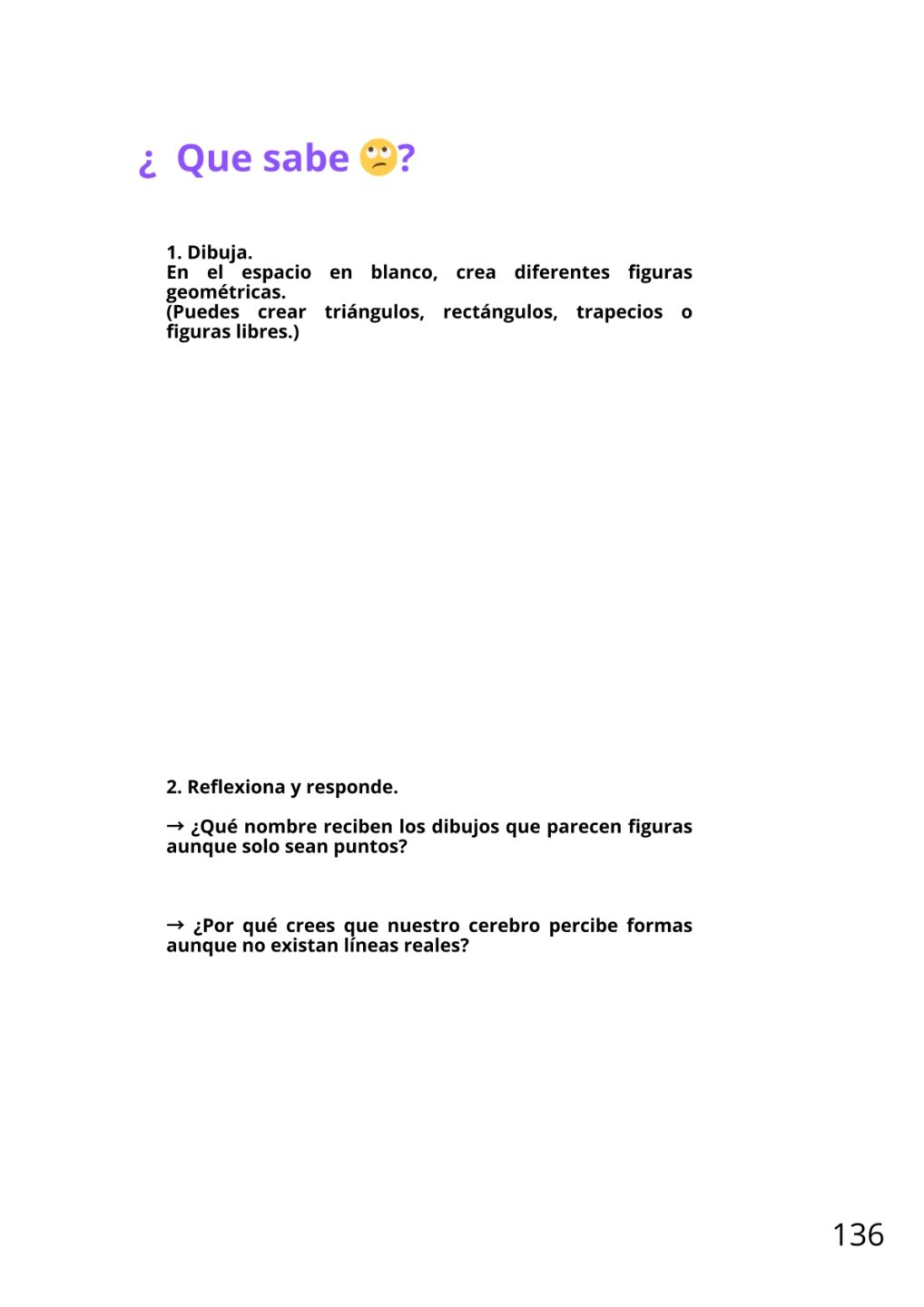 ¿ Que sabe 🙄?

1. Dibuja.
En el espacio en blanco, crea diferentes figuras geométricas.
(Puedes crear triángulos, rectángulos, trapecios o figuras libres.)

2. Reflexiona y responde.

→ ¿Qué nombre reciben los dibujos que parecen figuras aunque solo sean puntos?

→ ¿Por qué crees que nuestro cerebro percibe formas aunque no existan líneas reales?

136